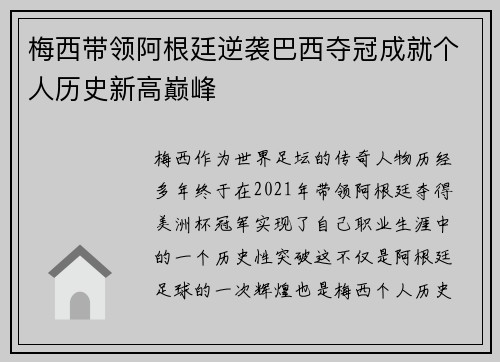 梅西带领阿根廷逆袭巴西夺冠成就个人历史新高巅峰

梅西作为世界足坛的传奇人物历经多年终于在2021年带领阿根廷夺得美洲杯冠军实现了自己职业生涯中的一个历史性突破这不仅是阿根廷足球的一次辉煌也是梅西个人历史